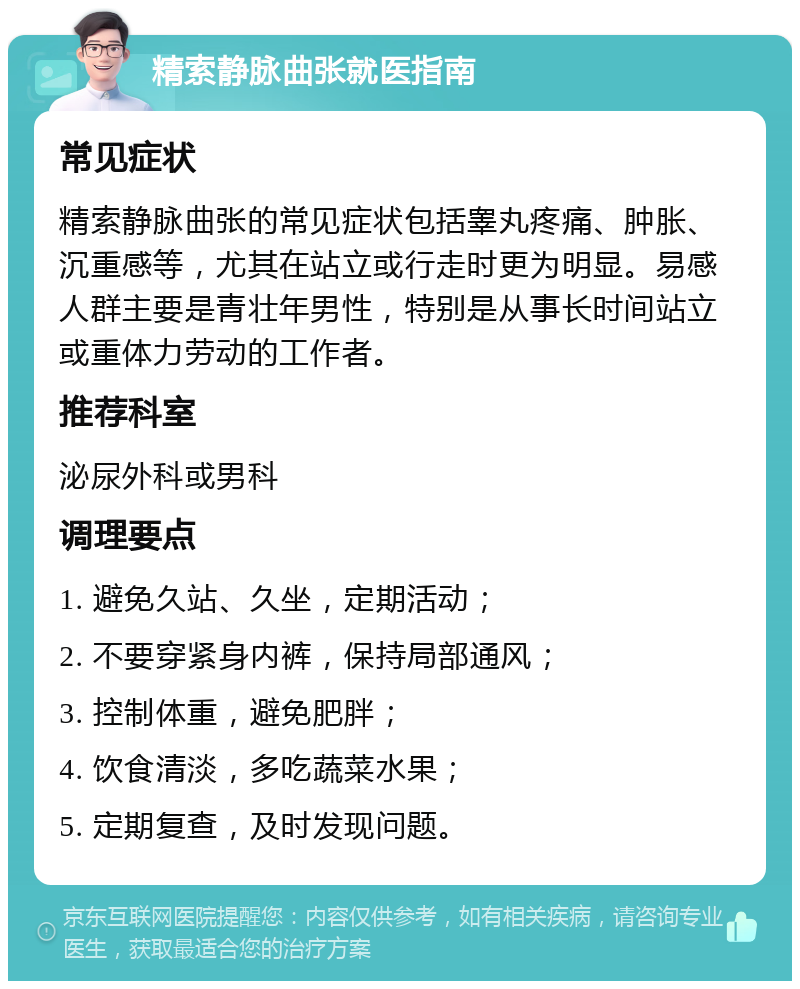 精索静脉曲张就医指南

常见症状

精索静脉曲张的常见症状包括睾丸疼痛、肿胀、沉重感等，尤其在站立或行走时更为明显。易感人群主要是青壮年男性，特别是从事长时间站立或重体力劳动的工作者。

推荐科室

泌尿外科或男科

调理要点

1. 避免久站、久坐，定期活动；

2. 不要穿紧身内裤，保持局部通风；

3. 控制体重，避免肥胖；

4. 饮食清淡，多吃蔬菜水果；

5. 定期复查，及时发现问题。

京东互联网医院提醒您：内容仅供参考，如有相关疾病，请咨询专业医生，获取最适合您的治疗方案